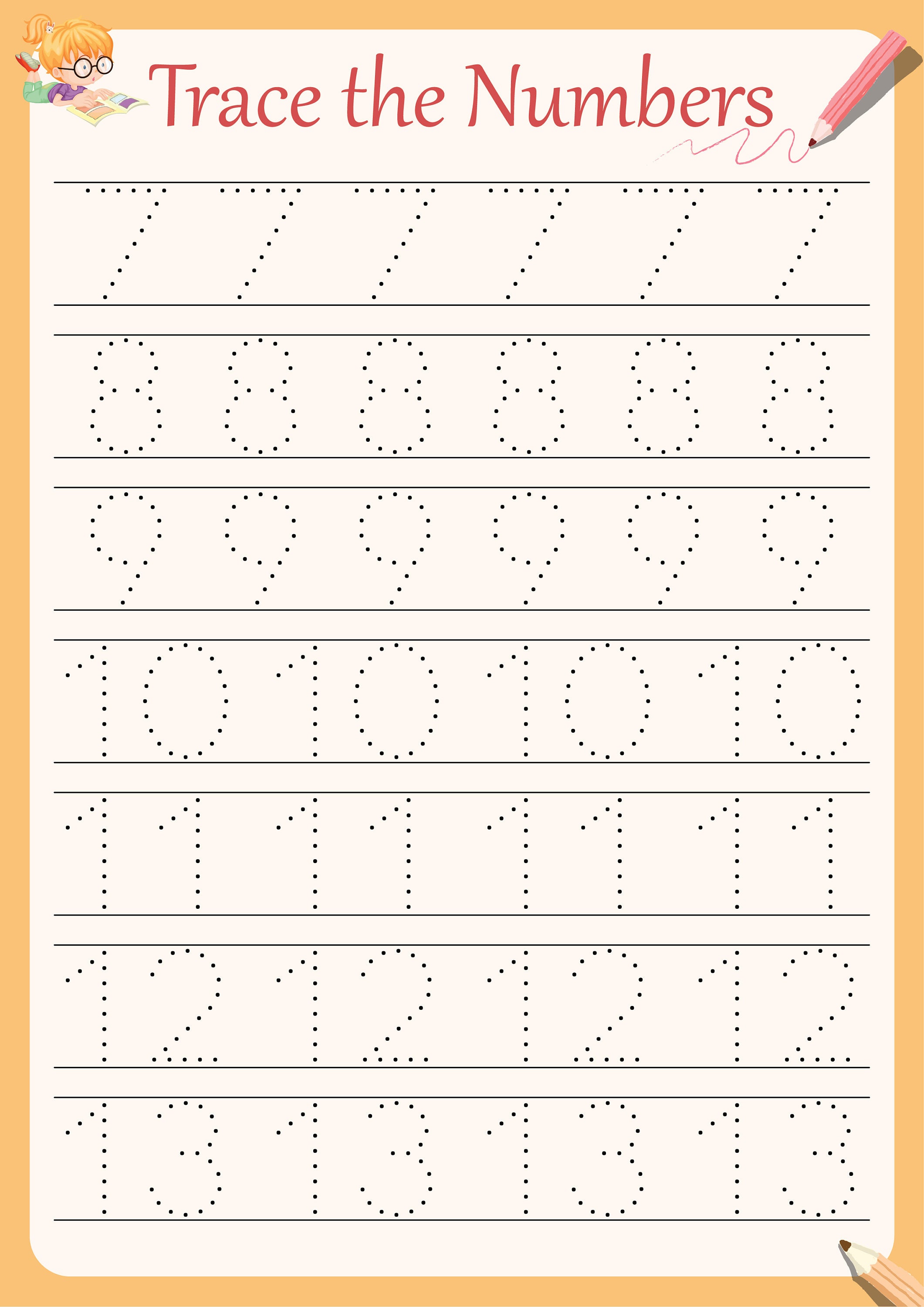 Trace the Numbers

7 7 7 7 7 7

8 8 8 8 8 8

9 9 9 9 9 9

10 10 10 10

11 11 11 11

12 12 12 12

13 13 13 13